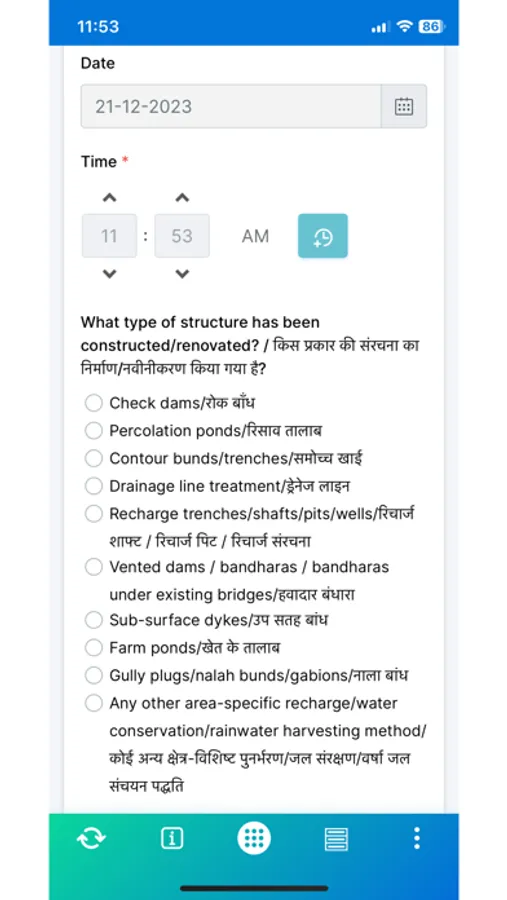 11:53
86

Date

21-12-2023

Time *

11 : 53 AM

What type of structure has been constructed/renovated? / किस प्रकार की संरचना का निर्माण/नवीनीकरण किया गया है?

Check dams/रोक बाँध
Percolation ponds/रिसाव तालाब
Contour bunds/trenches/समोच्च खाई
Drainage line treatment/ड्रेनेज लाइन
Recharge trenches/shafts/pits/wells/रिचार्ज शाफ्ट / रिचार्ज पिट / रिचार्ज संरचना
Vented dams / bandharas / bandharas under existing bridges/हवादार बंधारा
Sub-surface dykes/उप सतह बांध
Farm ponds/खेत के तालाब
Gully plugs/nalah bunds/gabions/नाला बांध
Any other area-specific recharge/water conservation/rainwater harvesting method/ कोई अन्य क्षेत्र-विशिष्ट पुनर्भरण/जल संरक्षण/वर्षा जल संचयन पद्धति